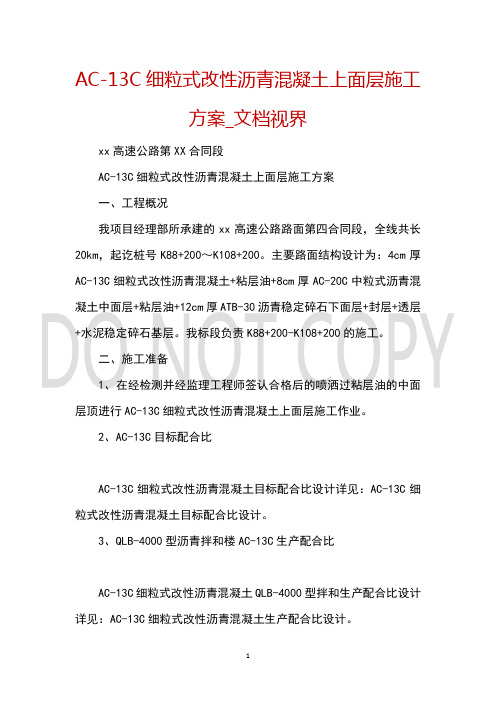 AC-13C 细粒式改性沥青混凝土上面层施工方案_文档视界

xx 高速公路第 XX 合同段

AC-13C 细粒式改性沥青混凝土上面层施工方案

一、工程概况

我项目经理部所承建的 xx 高速公路路面第四合同段，全线共长 20km，起讫桩号 K88+200～K108+200。主要路面结构设计为：4cm 厚 AC-13C 细粒式改性沥青混凝土+粘层油+8cm 厚 AC-20C 中粒式沥青混凝土中面层+粘层油+12cm 厚 ATB-30 沥青稳定碎石下面层+封层+透层+水泥稳定碎石基层。我标段负责 K88+200-K108+200 的施工。

DO NOT COPY

二、施工准备

1、在经检测并经监理工程师签认合格后的喷洒过粘层油的中面层顶进行 AC-13C 细粒式改性沥青混凝土上面层施工作业。

2、AC-13C 目标配合比

AC-13C 细粒式改性沥青混凝土目标配合比设计详见：AC-13C 细粒式改性沥青混凝土目标配合比设计。

3、QLB-4000 型沥青拌和楼 AC-13C 生产配合比

AC-13C 细粒式改性沥青混凝土 QLB-4000 型拌和生产配合比设计详见：AC-13C 细粒式改性沥青混凝土生产配合比设计。

1